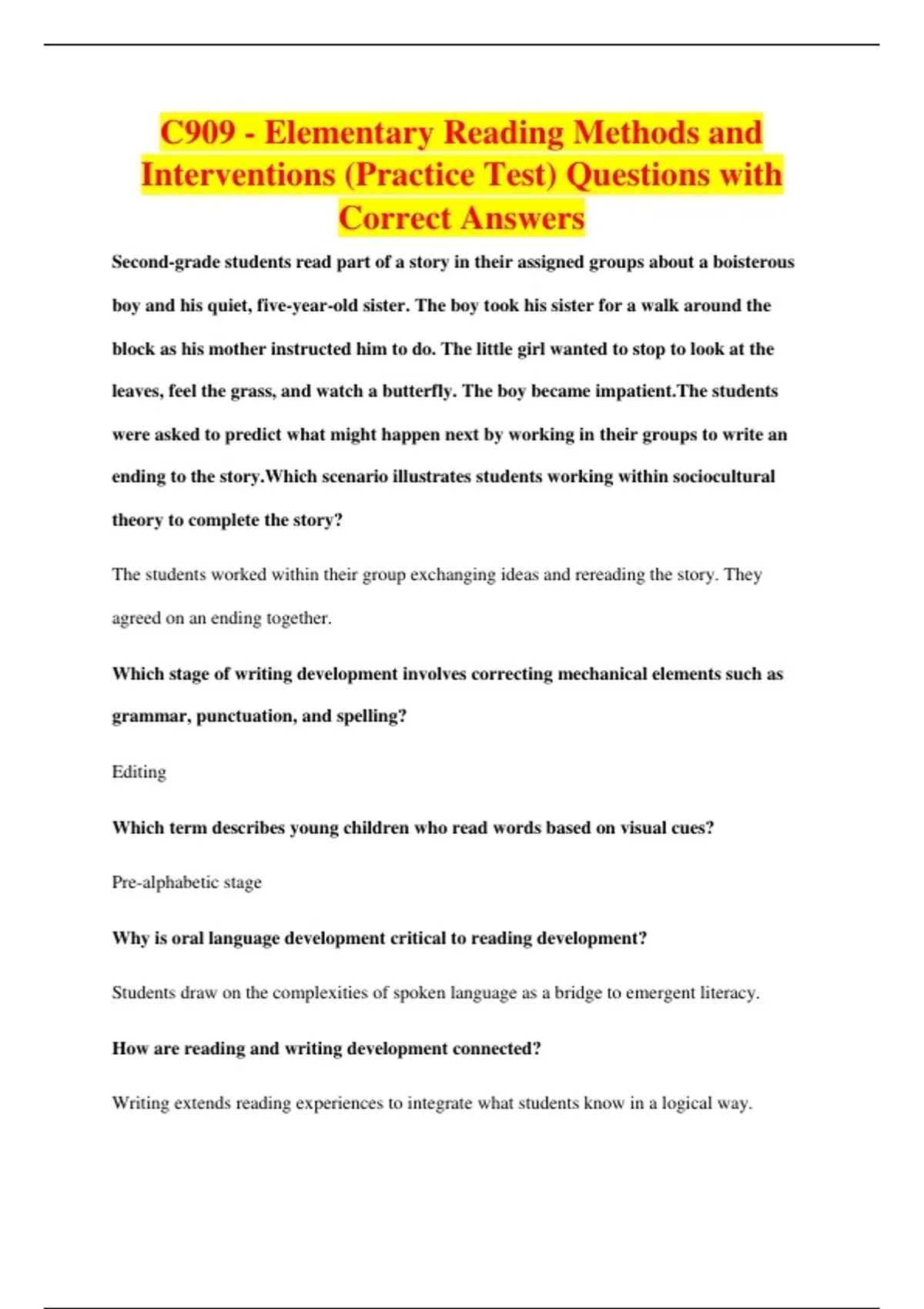 C909 - Elementary Reading Methods and Interventions (Practice Test) Questions with Correct Answers

Second-grade students read part of a story in their assigned groups about a boisterous boy and his quiet, five-year-old sister. The boy took his sister for a walk around the block as his mother instructed him to do. The little girl wanted to stop to look at the leaves, feel the grass, and watch a butterfly. The boy became impatient.The students were asked to predict what might happen next by working in their groups to write an ending to the story.Which scenario illustrates students working within sociocultural theory to complete the story?

The students worked within their group exchanging ideas and rereading the story. They agreed on an ending together.

Which stage of writing development involves correcting mechanical elements such as grammar, punctuation, and spelling?

Editing

Which term describes young children who read words based on visual cues?

Pre-alphabetic stage

Why is oral language development critical to reading development?

Students draw on the complexities of spoken language as a bridge to emergent literacy.

How are reading and writing development connected?

Writing extends reading experiences to integrate what students know in a logical way.